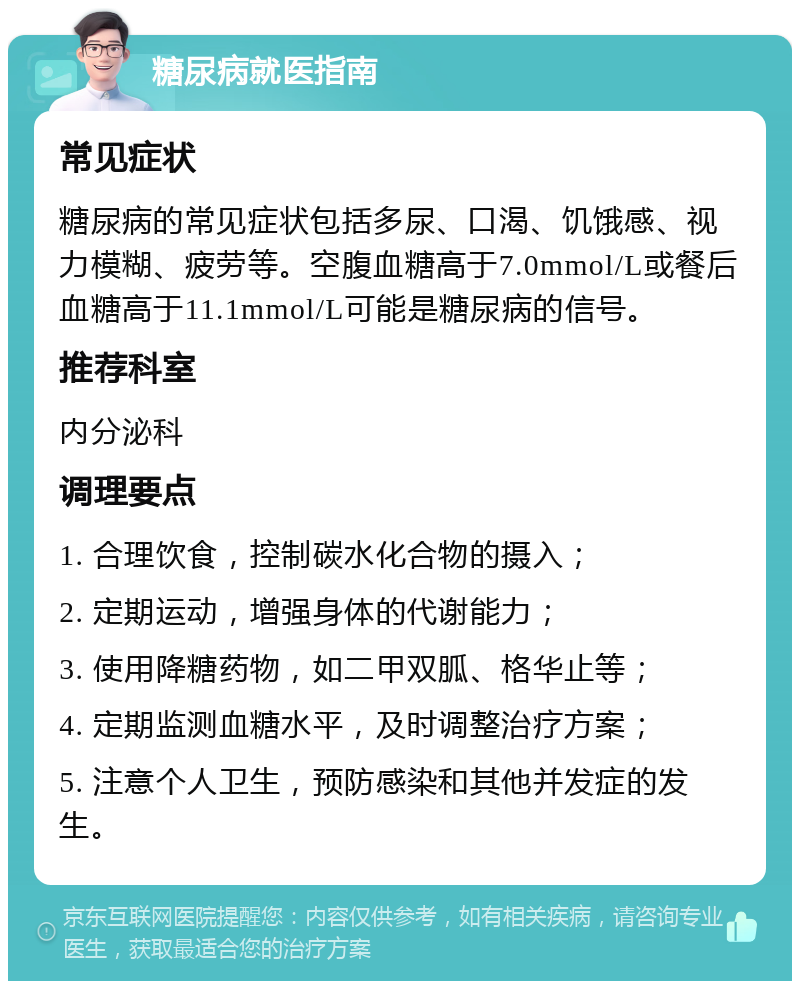 糖尿病就医指南

常见症状

糖尿病的常见症状包括多尿、口渴、饥饿感、视力模糊、疲劳等。空腹血糖高于7.0mmol/L或餐后血糖高于11.1mmol/L可能是糖尿病的信号。

推荐科室

内分泌科

调理要点

1. 合理饮食，控制碳水化合物的摄入；

2. 定期运动，增强身体的代谢能力；

3. 使用降糖药物，如二甲双胍、格华止等；

4. 定期监测血糖水平，及时调整治疗方案；

5. 注意个人卫生，预防感染和其他并发症的发生。

京东互联网医院提醒您：内容仅供参考，如有相关疾病，请咨询专业医生，获取最适合您的治疗方案